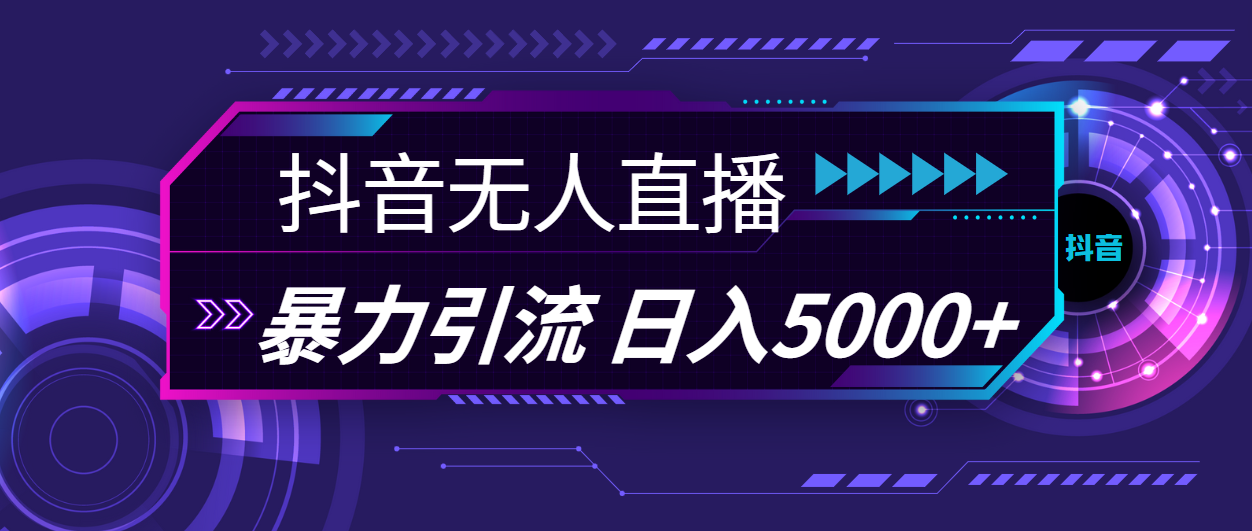 抖音无人直播

暴力引流 日入5000+

抖音